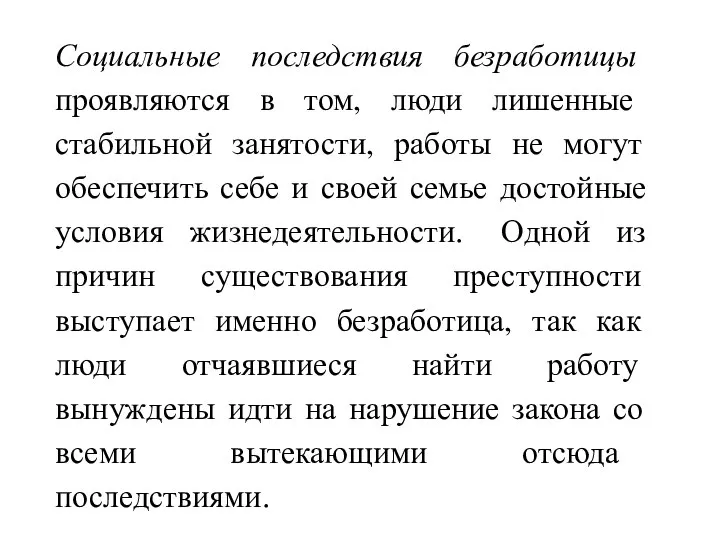 Социальные последствия безработицы проявляются в том, люди лишенные стабильной занятости, работы не могут обеспечить себе и своей семье достойные условия жизнедеятельности. Одной из причин существования преступности выступает именно безработица, так как люди отчаявшиеся найти работу вынуждены идти на нарушение закона со всеми вытекающими отсюда последствиями.